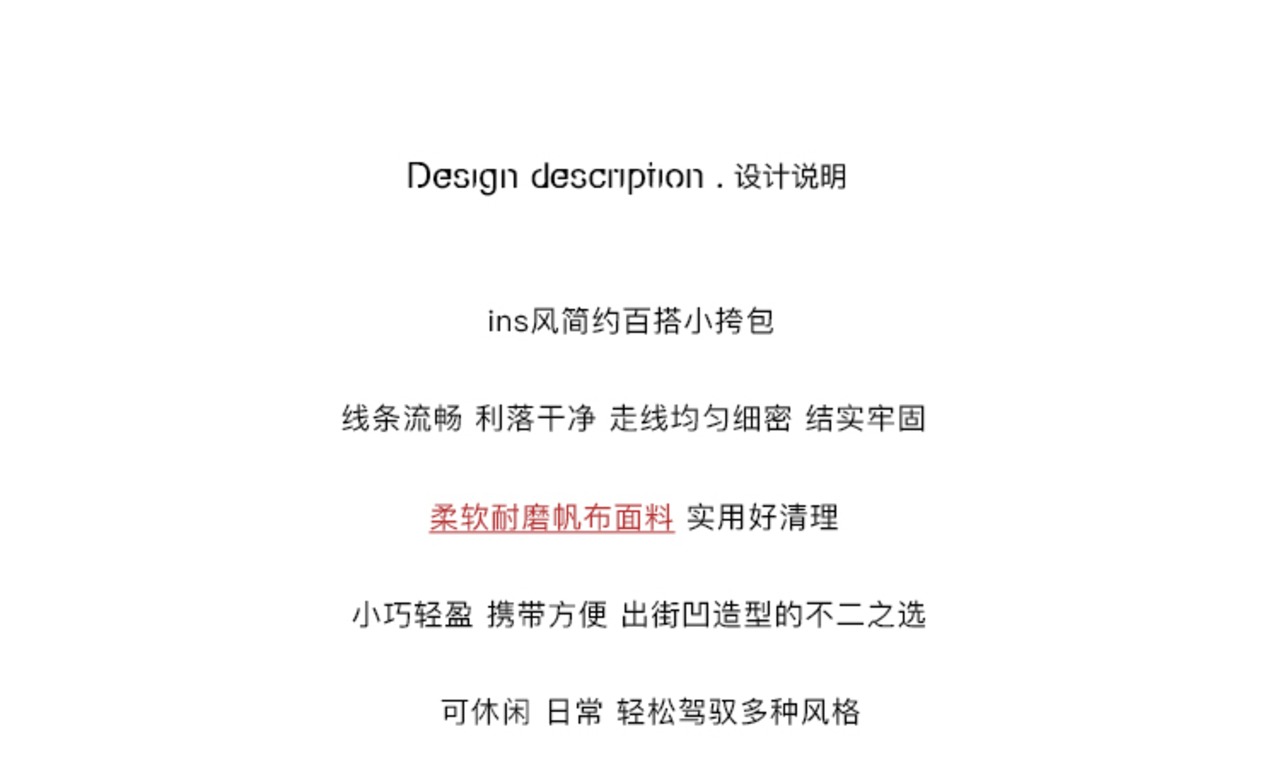 Design description . 设计说明

ins风简约百搭小挎包

线条流畅 利落干净 走线均匀细密 结实牢固

柔软耐磨帆布面料 实用好清理

小巧轻盈 携带方便 出街凹造型的不二之选

可休闲 日常 轻松驾驭多种风格